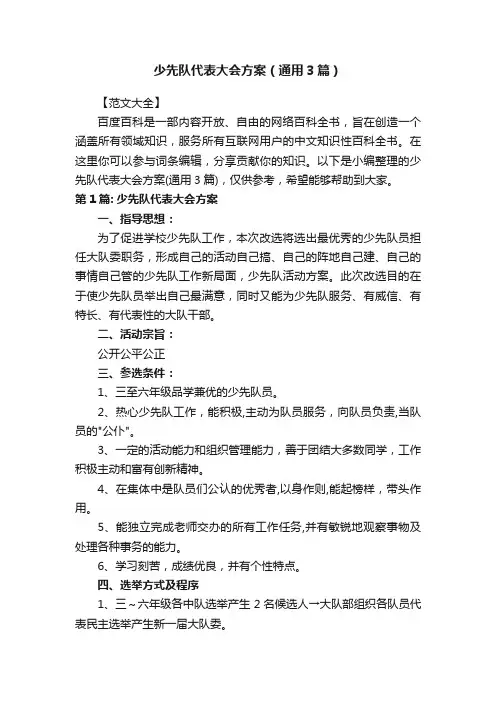 少先队代表大会方案（通用3篇）

【范文大全】

百度百科是一部内容开放、自由的网络百科全书，旨在创造一个涵盖所有领域知识，服务所有互联网用户的中文知识性百科全书。在这里你可以参与词条编辑，分享贡献你的知识。以下是小编整理的少先队代表大会方案(通用3篇)，仅供参考，希望能够帮助到大家。

第1篇: 少先队代表大会方案

一、指导思想：

为了促进学校少先队工作，本次改选将选出最优秀的少先队员担任大队委职务，形成自己的活动自己搞、自己的阵地自己建、自己的事情自己管的少先队工作新局面，少先队活动方案。此次改选目的在于使少先队员举出自己最满意，同时又能为少先队服务、有威信、有特长、有代表性的大队干部。

二、活动宗旨：

公开公平公正

三、参选条件：

1、三至六年级品学兼优的少先队员。

2、热心少先队工作，能积极,主动为队员服务，向队员负责,当队员的"公仆"。

3、一定的活动能力和组织管理能力，善于团结大多数同学，工作积极主动和富有创新精神。

4、在集体中是队员们公认的优秀者,以身作则,能起榜样，带头作用。

5、能独立完成老师交办的所有工作任务,并有敏锐地观察事物及处理各种事务的能力。

6、学习刻苦，成绩优良，并有个性特点。

四、选举方式及程序

1、三～六年级各中队选举产生2名候选人一大队部组织各队员代表民主选举产生新一届大队委。